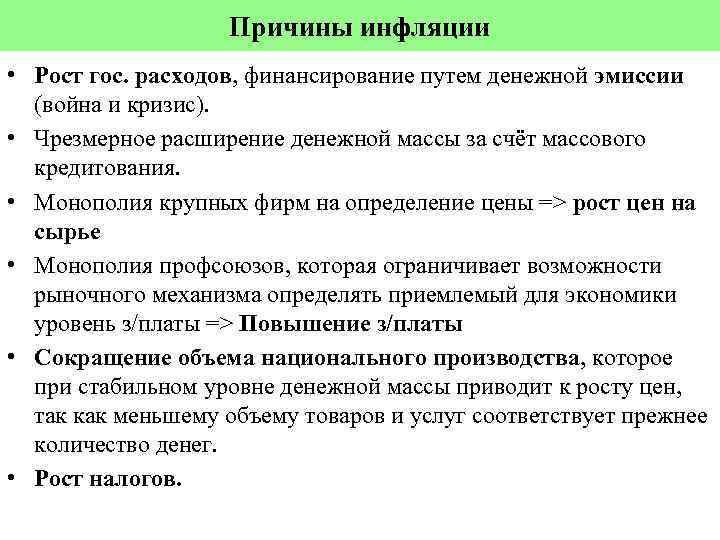 Причины инфляции

• Рост гос. расходов, финансирование путем денежной эмиссии (война и кризис).

• Чрезмерное расширение денежной массы за счёт массового кредитования.

• Монополия крупных фирм на определение цены => рост цен на сырье

• Монополия профсоюзов, которая ограничивает возможности рыночного механизма определять приемлемый для экономики уровень з/платы => Повышение з/платы

• Сокращение объема национального производства, которое при стабильном уровне денежной массы приводит к росту цен, так как меньшему объему товаров и услуг соответствует прежнее количество денег.

• Рост налогов.